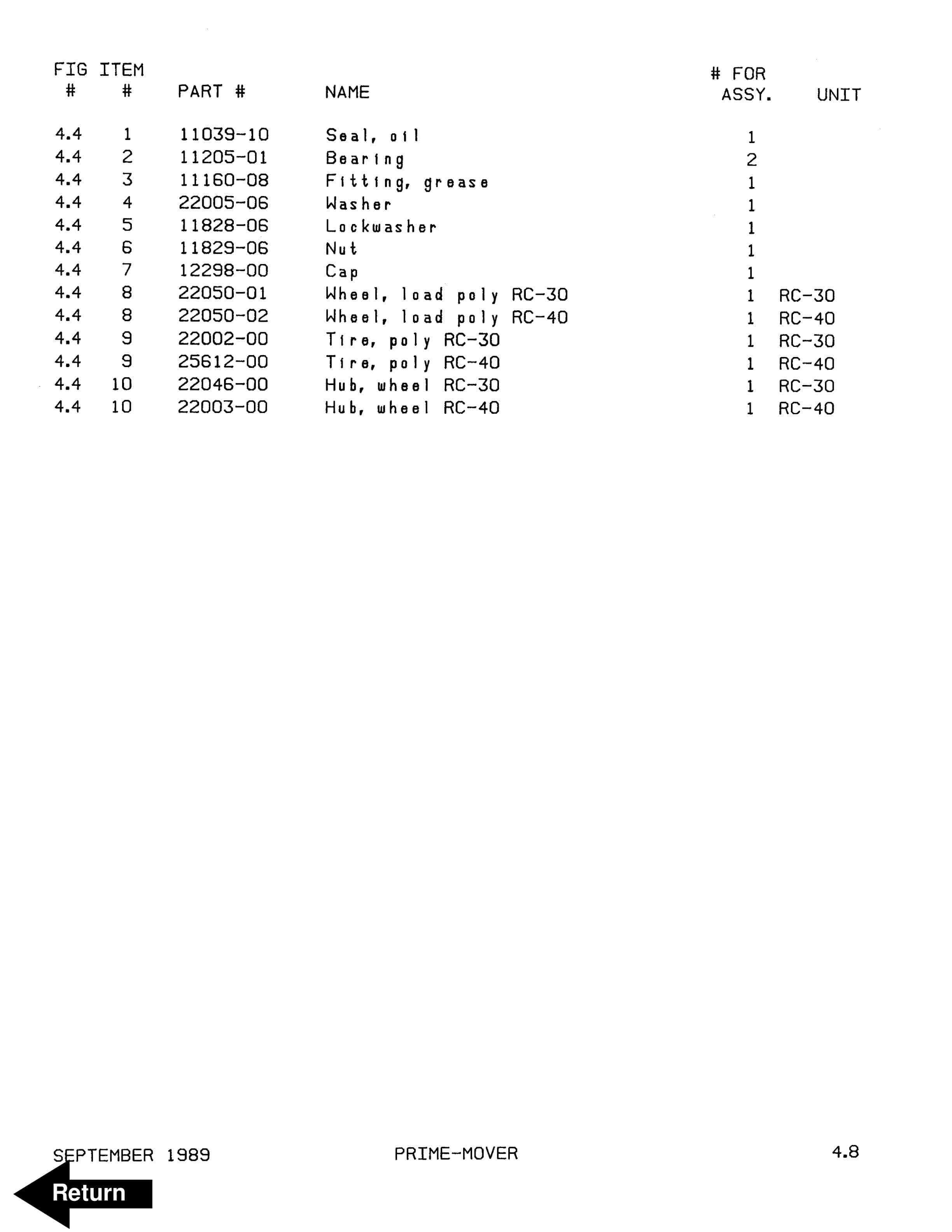 | FIG # | ITEM # | PART # | NAME | # FOR ASSY. | UNIT |
|---|---|---|---|---|---|
| 4.4 | 1 | 11039-10 | Seal, oil | 1 | |
| 4.4 | 2 | 11205-01 | Bearing | 2 | |
| 4.4 | 3 | 11160-08 | Fitting, grease | 1 | |
| 4.4 | 4 | 22005-06 | Washer | 1 | |
| 4.4 | 5 | 11828-06 | Lockwasher | 1 | |
| 4.4 | 6 | 11829-06 | Nut | 1 | |
| 4.4 | 7 | 12298-00 | Cap | 1 | |
| 4.4 | 8 | 22050-01 | Wheel, load poly RC-30 | 1 | RC-30 |
| 4.4 | 8 | 22050-02 | Wheel, load poly RC-40 | 1 | RC-40 |
| 4.4 | 9 | 22002-00 | Tire, poly RC-30 | 1 | RC-30 |
| 4.4 | 9 | 25612-00 | Tire, poly RC-40 | 1 | RC-40 |
| 4.4 | 10 | 22046-00 | Hub, wheel RC-30 | 1 | RC-30 |
| 4.4 | 10 | 22003-00 | Hub, wheel RC-40 | 1 | RC-40 |

SEPTEMBER 1989 PRIME-MOVER 4.8

Return